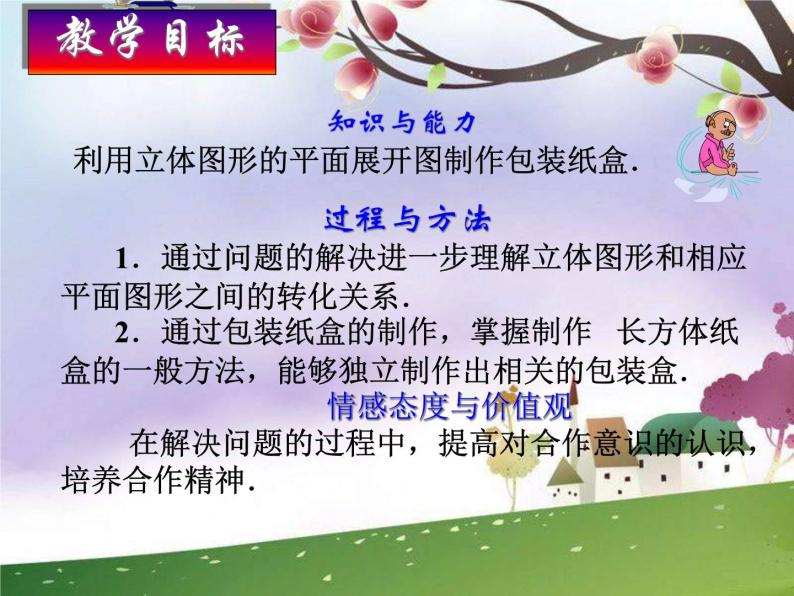 教学目标

知识与能力

利用立体图形的平面展开图制作包装纸盒.

过程与方法

1．通过问题的解决进一步理解立体图形和相应平面图形之间的转化关系.

2．通过包装纸盒的制作，掌握制作 长方体纸盒的一般方法，能够独立制作出相关的包装盒.

情感态度与价值观

在解决问题的过程中，提高对合作意识的认识，培养合作精神.